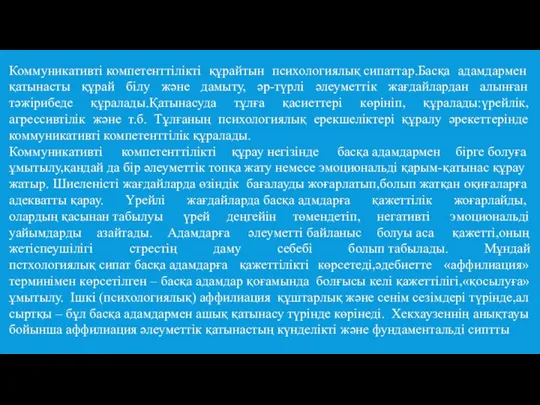 Коммуникативті компетенттілікті құрайтын психологиялық сипаттар.Басқа адамдармен қатынасты құрай білу және дамыту, әр-түрлі әлеуметтік жағдайлардан алынған тәжірибеде құралады.Қатынасуда тұлға қасиеттері көрініп, құралады:үрейлік, агрессивтілік және т.б. Тұлғаның психологиялық ерекшеліктері құралу әрекеттерінде коммуникативті компетенттілік құралады.
Коммуникативті компетенттілікті құрау негізінде басқа адамдармен бірге болуға ұмытылу,қандай да бір әлеуметтік топқа жату немесе эмоциональді қарым-қатынас құрау жатыр. Шиеленісті жағдайларда өзіндік бағалауды жоғарлатып,болып жатқан оқиғаларға адекватты қарау. Үрейлі жағдайларда басқа адмдарға қажеттілік жоғарлайды, олардың қасынан табылуы үрей деңгейін төмендетіп, негативті эмоциональді уайымдарды азайтады. Адамдарға әлеуметті байланыс болуы аса қажетті,оның жетіспеушілігі стрестің даму себебі болып табылады. Мұндай пстхологиялық сипат басқа адамдарға қажеттілікті көрсетеді,әдебиетте «аффилиация» терминімен көрсетілген – басқа адамдар қоғамында болғысы келі қажеттілігі,«қосылуға» ұмытылу. Ішкі (психологиялық) аффилиация құштарлық және сенім сезімдері түрінде,ал сыртқы – бұл басқа адамдармен ашық қатынасу түрінде көрінеді. Хекхаузеннің анықтауы бойынша аффилиация әлеуметтік қатынастың күнделікті және фундаментальді сиптты